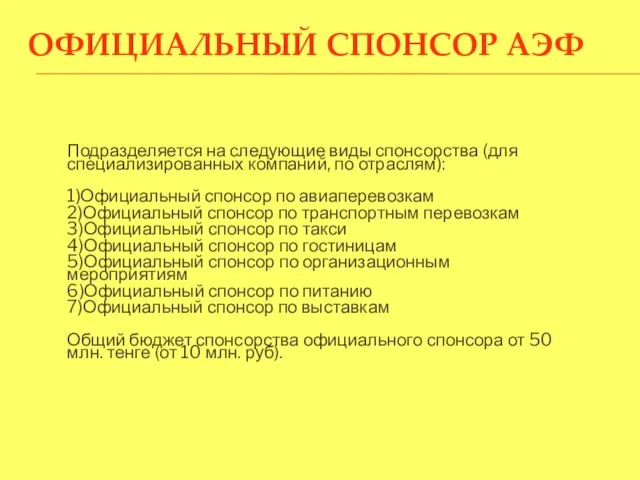 ОФИЦИАЛЬНЫЙ СПОНСОР АЭФ

Подразделяется на следующие виды спонсорства (для специализированных компаний, по отраслям):

1)Официальный спонсор по авиаперевозкам
2)Официальный спонсор по транспортным перевозкам
3)Официальный спонсор по такси
4)Официальный спонсор по гостиницам
5)Официальный спонсор по организационным мероприятиям
6)Официальный спонсор по питанию
7)Официальный спонсор по выставкам

Общий бюджет спонсорства официального спонсора от 50 млн. тенге (от 10 млн. руб).